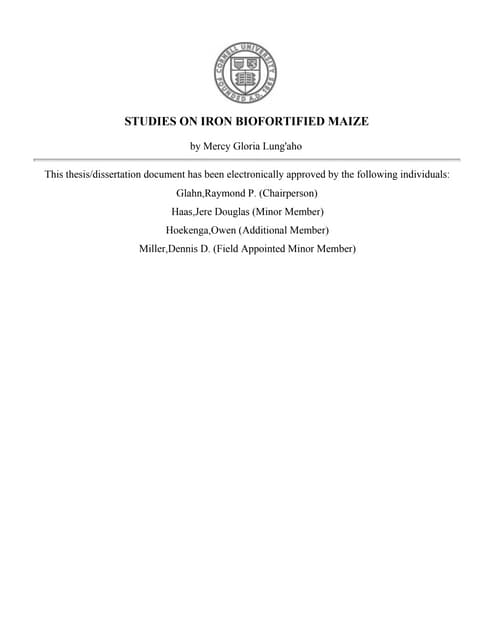 CORNELL UNIVERSITY FOUNDED A.D. 1865

STUDIES ON IRON BIOFORTIFIED MAIZE

by Mercy Gloria Lung'aho

This thesis/dissertation document has been electronically approved by the following individuals:

Glahn,Raymond P. (Chairperson)

Haas,Jere Douglas (Minor Member)

Hoekenga,Owen (Additional Member)

Miller,Dennis D. (Field Appointed Minor Member)